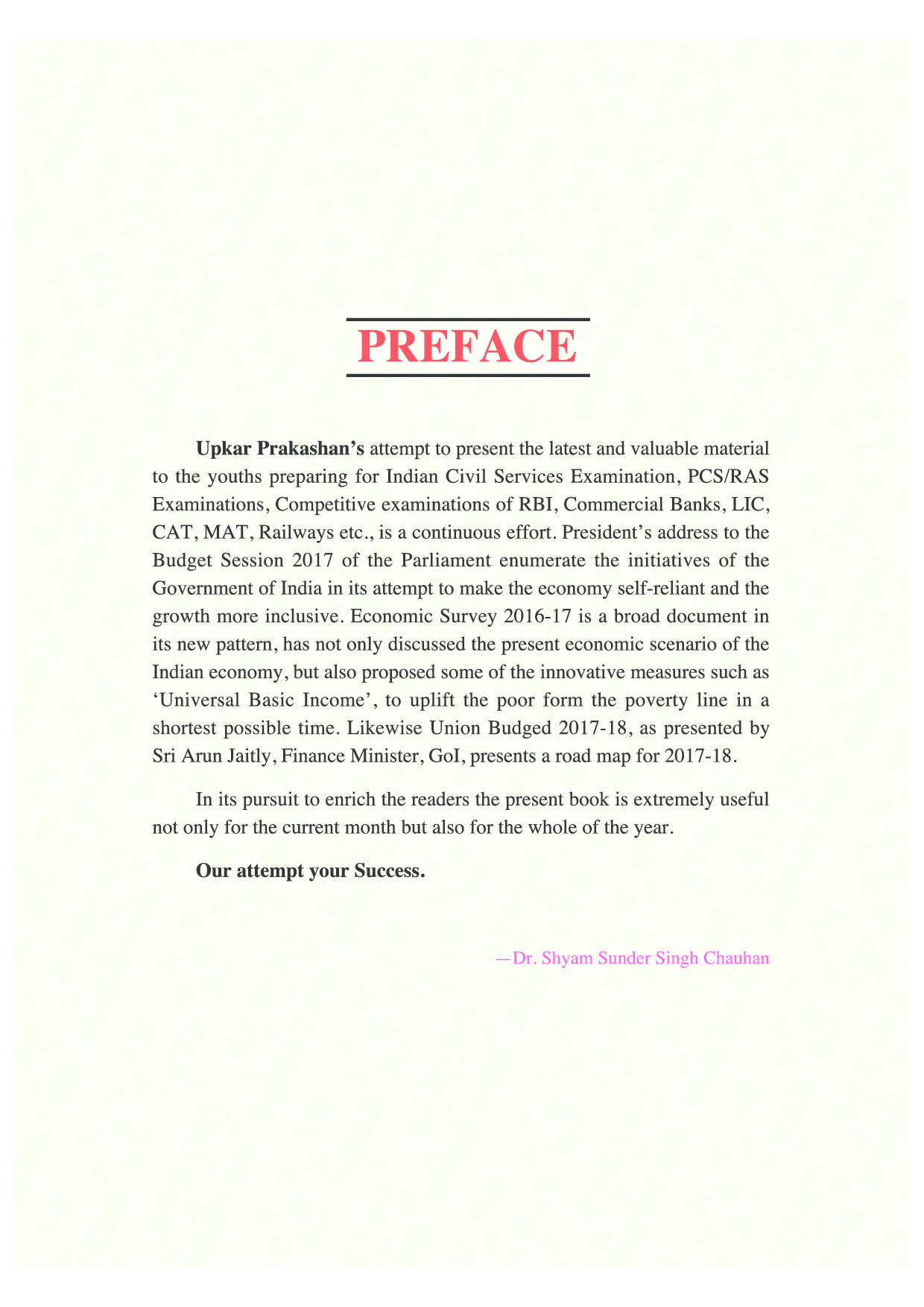 PREFACE

Upkar Prakashan's attempt to present the latest and valuable material to the youths preparing for Indian Civil Services Examination, PCS/RAS Examinations, Competitive examinations of RBI, Commercial Banks, LIC, CAT, MAT, Railways etc., is a continuous effort. President's address to the Budget Session 2017 of the Parliament enumerate the initiatives of the Government of India in its attempt to make the economy self-reliant and the growth more inclusive. Economic Survey 2016-17 is a broad document in its new pattern, has not only discussed the present economic scenario of the Indian economy, but also proposed some of the innovative measures such as 'Universal Basic Income', to uplift the poor form the poverty line in a shortest possible time. Likewise Union Budged 2017-18, as presented by Sri Arun Jaitly, Finance Minister, GoI, presents a road map for 2017-18.

In its pursuit to enrich the readers the present book is extremely useful not only for the current month but also for the whole of the year.

Our attempt your Success.

—Dr. Shyam Sunder Singh Chauhan